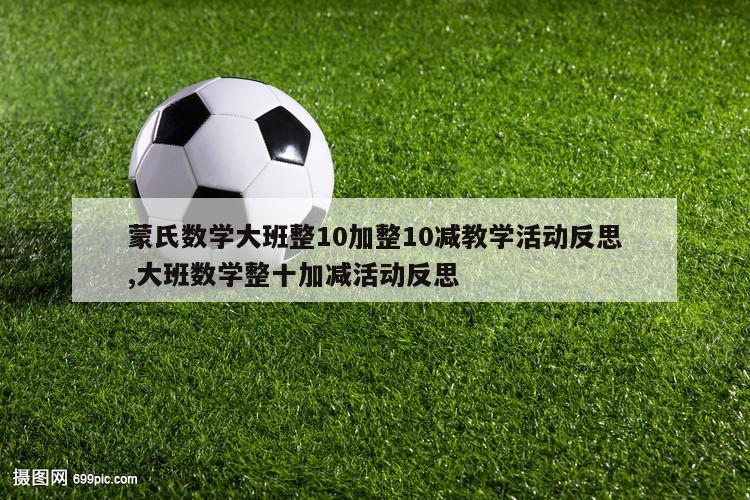 蒙氏数学大班整10加整10减教学活动反思,大班数学整十加减活动反思

摄图网 699pic.com